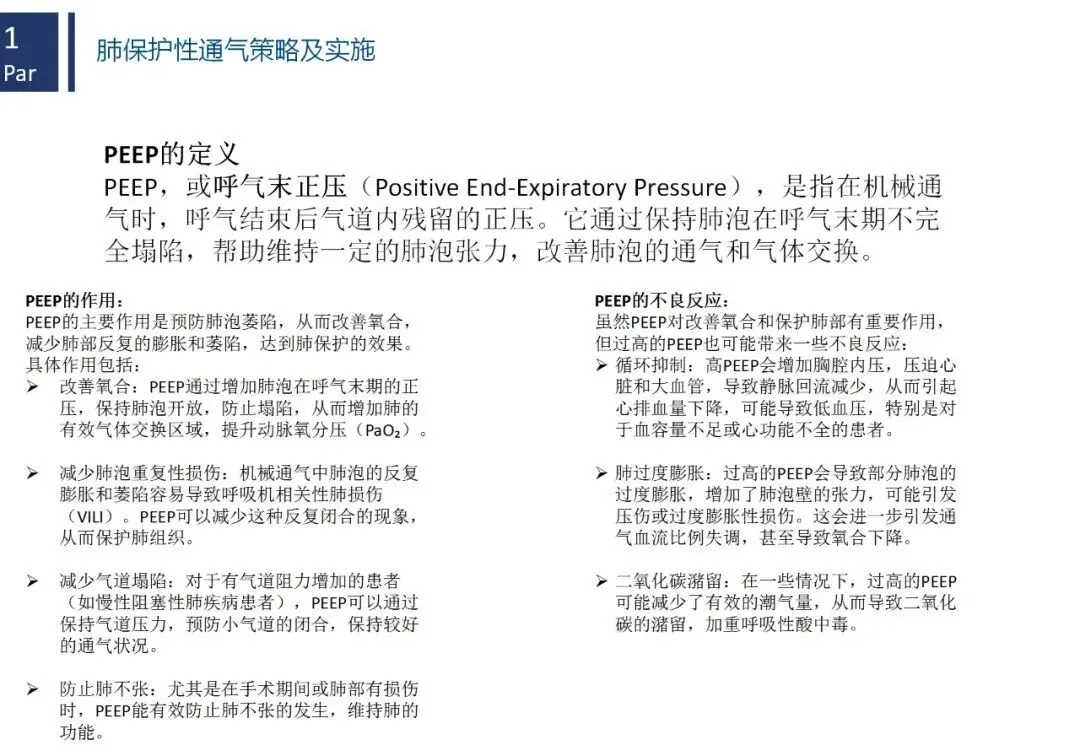 1
Par

肺保护性通气策略及实施

PEEP的定义
PEEP，或呼气末正压（Positive End-Expiratory Pressure），是指在机械通气时，呼气结束后气道内残留的正压。它通过保持肺泡在呼气末期不完全塌陷，帮助维持一定的肺泡张力，改善肺泡的通气和气体交换。

PEEP的作用：
PEEP的主要作用是预防肺泡萎陷，从而改善氧合，减少肺部反复的膨胀和萎陷，达到肺保护的效果。具体作用包括：
➢ 改善氧合：PEEP通过增加肺泡在呼气末期的正压，保持肺泡开放，防止塌陷，从而增加肺的有效气体交换区域，提升动脉氧分压（$PaO_2$）。

➢ 减少肺泡重复性损伤：机械通气中肺泡的反复膨胀和萎陷容易导致呼吸机相关性肺损伤（VILI）。PEEP可以减少这种反复闭合的现象，从而保护肺组织。

➢ 减少气道塌陷：对于有气道阻力增加的患者（如慢性阻塞性肺疾病患者），PEEP可以通过保持气道压力，预防小气道的闭合，保持较好的通气状况。

➢ 防止肺不张：尤其是在手术期间或肺部有损伤时，PEEP能有效防止肺不张的发生，维持肺的功能。

PEEP的不良反应：
虽然PEEP对改善氧合和保护肺部有重要作用，但过高的PEEP也可能带来一些不良反应：
➢ 循环抑制：高PEEP会增加胸腔内压，压迫心脏和大血管，导致静脉回流减少，从而引起心排血量下降，可能导致低血压，特别是对于血容量不足或心功能不全的患者。

➢ 肺过度膨胀：过高的PEEP会导致部分肺泡的过度膨胀，增加了肺泡壁的张力，可能引发压伤或过度膨胀性损伤。这会进一步引发通气血流比例失调，甚至导致氧合下降。

➢ 二氧化碳潴留：在一些情况下，过高的PEEP可能减少了有效的潮气量，从而导致二氧化碳的潴留，加重呼吸性酸中毒。